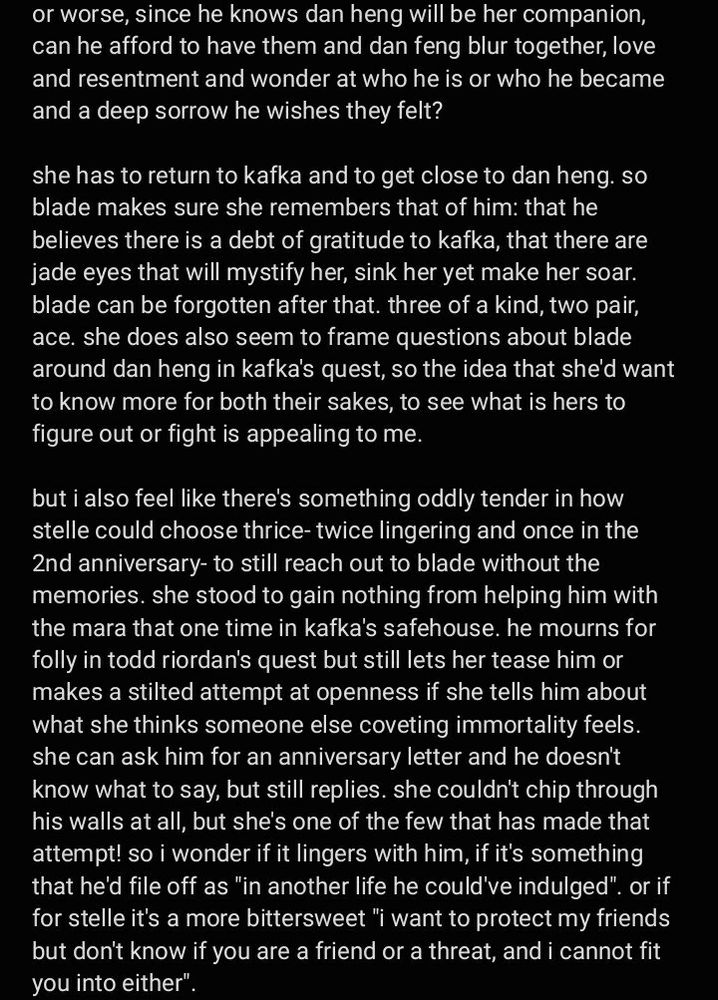 or worse, since he knows dan heng will be her companion, can he afford to have them and dan feng blur together, love and resentment and wonder at who he is or who he became and a deep sorrow he wishes they felt?

she has to return to kafka and to get close to dan heng. so blade makes sure she remembers that of him: that he believes there is a debt of gratitude to kafka, that there are jade eyes that will mystify her, sink her yet make her soar. blade can be forgotten after that. three of a kind, two pair, ace. she does also seem to frame questions about blade around dan heng in kafka's quest, so the idea that she'd want to know more for both their sakes, to see what is hers to figure out or fight is appealing to me.

but i also feel like there's something oddly tender in how stelle could choose thrice- twice lingering and once in the 2nd anniversary- to still reach out to blade without the memories. she stood to gain nothing from helping him with the mara that one time in kafka's safehouse. he mourns for folly in todd riordan's quest but still lets her tease him or makes a stilted attempt at openness if she tells him about what she thinks someone else coveting immortality feels. she can ask him for an anniversary letter and he doesn't know what to say, but still replies. she couldn't chip through his walls at all, but she's one of the few that has made that attempt! so i wonder if it lingers with him, if it's something that he'd file off as "in another life he could've indulged". or if for stelle it's a more bittersweet "i want to protect my friends but don't know if you are a friend or a threat, and i cannot fit you into either".